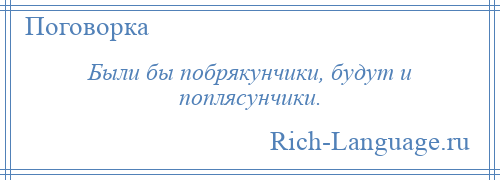 Поговорка

Были бы побрякунчики, будут и поплясунчики.

Rich-Language.ru